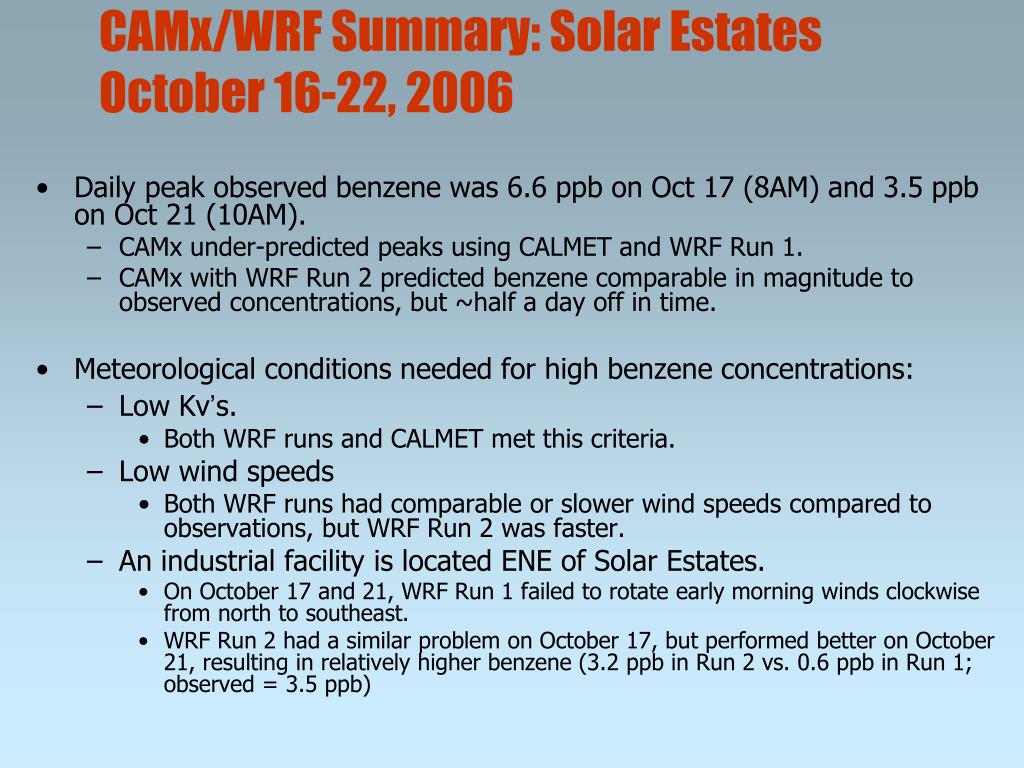 CAMx/WRF Summary: Solar Estates
October 16-22, 2006

• Daily peak observed benzene was 6.6 ppb on Oct 17 (8AM) and 3.5 ppb on Oct 21 (10AM).
– CAMx under-predicted peaks using CALMET and WRF Run 1.
– CAMx with WRF Run 2 predicted benzene comparable in magnitude to observed concentrations, but ~half a day off in time.

• Meteorological conditions needed for high benzene concentrations:
– Low Kv's.
• Both WRF runs and CALMET met this criteria.
– Low wind speeds
• Both WRF runs had comparable or slower wind speeds compared to observations, but WRF Run 2 was faster.
– An industrial facility is located ENE of Solar Estates.
• On October 17 and 21, WRF Run 1 failed to rotate early morning winds clockwise from north to southeast.
• WRF Run 2 had a similar problem on October 17, but performed better on October 21, resulting in relatively higher benzene (3.2 ppb in Run 2 vs. 0.6 ppb in Run 1; observed = 3.5 ppb)